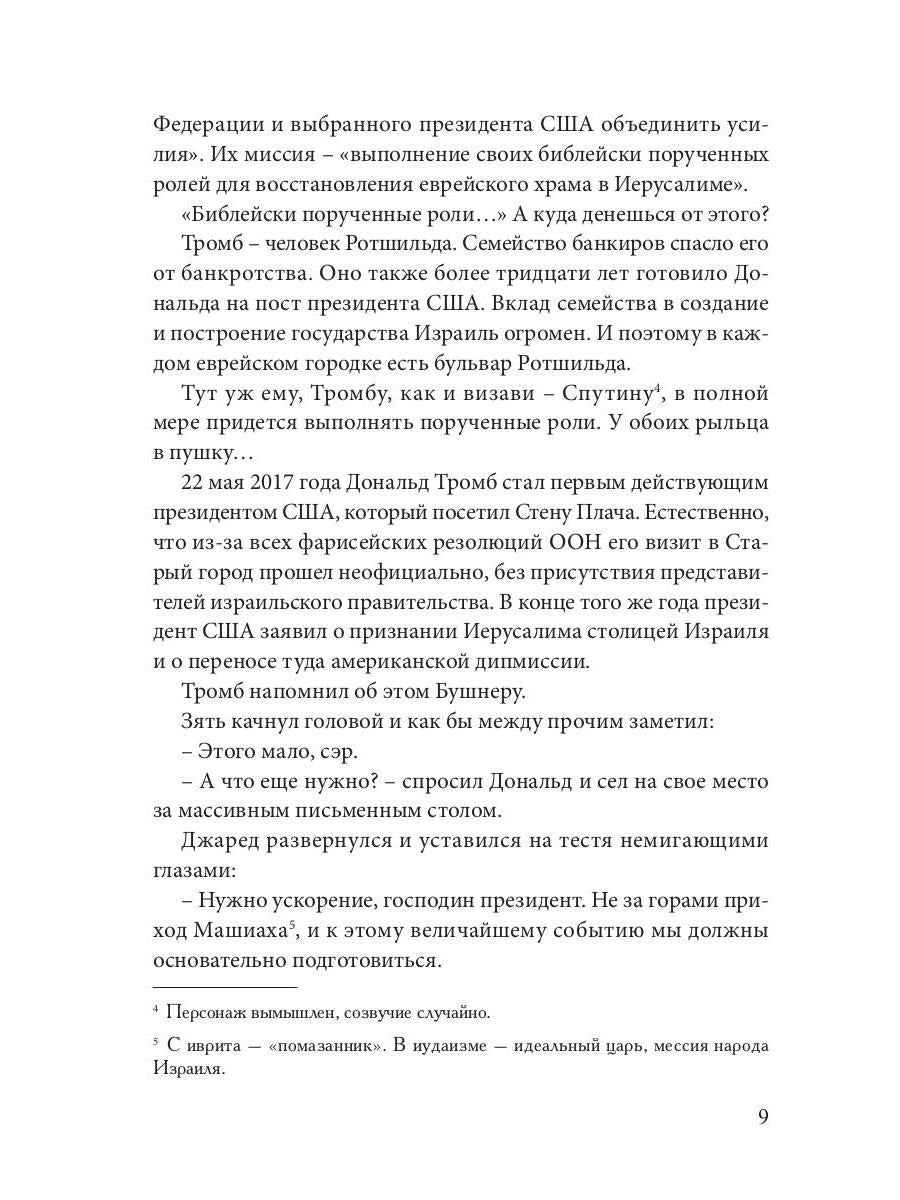 Федерации и выбранного президента США объединить усилия». Их миссия – «выполнение своих библейски порученных ролей для восстановления еврейского храма в Иерусалиме».

«Библейски порученные роли…» А куда денешься от этого?

Тромб – человек Ротшильда. Семейство банкиров спасло его от банкротства. Оно также более тридцати лет готовило Дональда на пост президента США. Вклад семейства в создание и построение государства Израиль огромен. И поэтому в каждом еврейском городке есть бульвар Ротшильда.

Тут уж ему, Тромбу, как и визави – Спутину$^4$, в полной мере придется выполнять порученные роли. У обоих рыльца в пушку…

22 мая 2017 года Дональд Тромб стал первым действующим президентом США, который посетил Стену Плача. Естественно, что из-за всех фарисейских резолюций ООН его визит в Старый город прошел неофициально, без присутствия представителей израильского правительства. В конце того же года президент США заявил о признании Иерусалима столицей Израиля и о переносе туда американской дипмиссии.

Тромб напомнил об этом Бушнеру.

Зять качнул головой и как бы между прочим заметил:

– Этого мало, сэр.

– А что еще нужно? – спросил Дональд и сел на свое место за массивным письменным столом.

Джаред развернулся и уставился на тестя немигающими глазами:

– Нужно ускорение, господин президент. Не за горами приход Машиаха$^5$, и к этому величайшему событию мы должны основательно подготовиться.

$^4$ Персонаж вымышлен, созвучие случайно.

$^5$ С иврита — «помазанник». В иудаизме — идеальный царь, мессия народа Израиля.

9